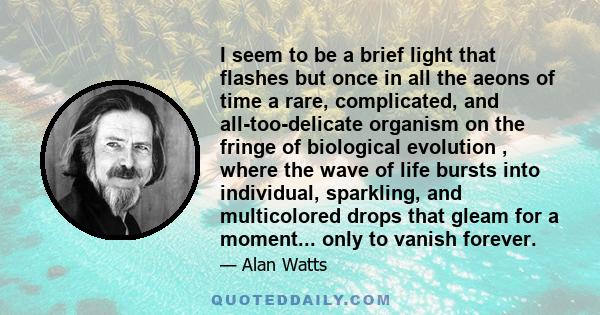 I seem to be a brief light that flashes but once in all the aeons of time a rare, complicated, and all-too-delicate organism on the fringe of biological evolution , where the wave of life bursts into individual, sparkling, and multicolored drops that gleam for a moment... only to vanish forever.

— Alan Watts

QUOTEDDAILY.COM